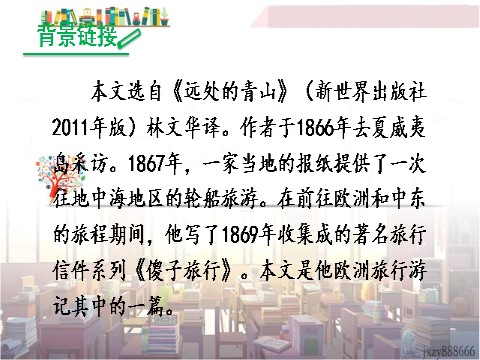 背景链接

本文选自《远处的青山》（新世界出版社2011年版）林文华译。作者于1866年去夏威夷岛采访。1867年，一家当地的报纸提供了一次往地中海地区的轮船旅游。在前往欧洲和中东的旅程期间，他写了1869年收集成的著名旅行信件系列《傻子旅行》。本文是他欧洲旅行游记其中的一篇。

jxzy888666